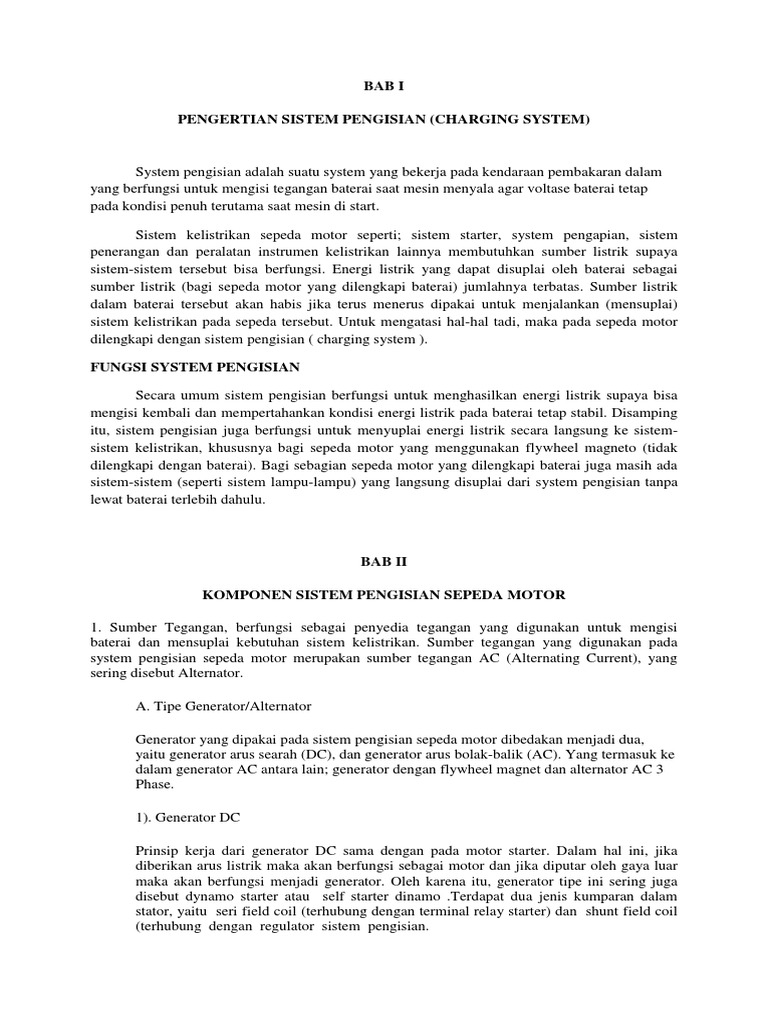 BAB I

PENGERTIAN SISTEM PENGISIAN (CHARGING SYSTEM)

System pengisian adalah suatu system yang bekerja pada kendaraan pembakaran dalam yang berfungsi untuk mengisi tegangan baterai saat mesin menyala agar voltase baterai tetap pada kondisi penuh terutama saat mesin di start.

Sistem kelistrikan sepeda motor seperti; sistem starter, system pengapian, sistem penerangan dan peralatan instrumen kelistrikan lainnya membutuhkan sumber listrik supaya sistem-sistem tersebut bisa berfungsi. Energi listrik yang dapat disuplai oleh baterai sebagai sumber listrik (bagi sepeda motor yang dilengkapi baterai) jumlahnya terbatas. Sumber listrik dalam baterai tersebut akan habis jika terus menerus dipakai untuk menjalankan (mensuplai) sistem kelistrikan pada sepeda tersebut. Untuk mengatasi hal-hal tadi, maka pada sepeda motor dilengkapi dengan sistem pengisian ( charging system ).

FUNGSI SYSTEM PENGISIAN

Secara umum sistem pengisian berfungsi untuk menghasilkan energi listrik supaya bisa mengisi kembali dan mempertahankan kondisi energi listrik pada baterai tetap stabil. Disamping itu, sistem pengisian juga berfungsi untuk menyuplai energi listrik secara langsung ke sistem-sistem kelistrikan, khususnya bagi sepeda motor yang menggunakan flywheel magneto (tidak dilengkapi dengan baterai). Bagi sebagian sepeda motor yang dilengkapi baterai juga masih ada sistem-sistem (seperti sistem lampu-lampu) yang langsung disuplai dari system pengisian tanpa lewat baterai terlebih dahulu.

BAB II

KOMPONEN SISTEM PENGISIAN SEPEDA MOTOR

1. Sumber Tegangan, berfungsi sebagai penyedia tegangan yang digunakan untuk mengisi baterai dan mensuplai kebutuhan sistem kelistrikan. Sumber tegangan yang digunakan pada system pengisian sepeda motor merupakan sumber tegangan AC (Alternating Current), yang sering disebut Alternator.

A. Tipe Generator/Alternator

Generator yang dipakai pada sistem pengisian sepeda motor dibedakan menjadi dua, yaitu generator arus searah (DC), dan generator arus bolak-balik (AC). Yang termasuk ke dalam generator AC antara lain; generator dengan flywheel magnet dan alternator AC 3 Phase.

1). Generator DC

Prinsip kerja dari generator DC sama dengan pada motor starter. Dalam hal ini, jika diberikan arus listrik maka akan berfungsi sebagai motor dan jika diputar oleh gaya luar maka akan berfungsi menjadi generator. Oleh karena itu, generator tipe ini sering juga disebut dynamo starter atau self starter dinamo .Terdapat dua jenis kumparan dalam stator, yaitu seri field coil (terhubung dengan terminal relay starter) dan shunt field coil (terhubung dengan regulator sistem pengisian.